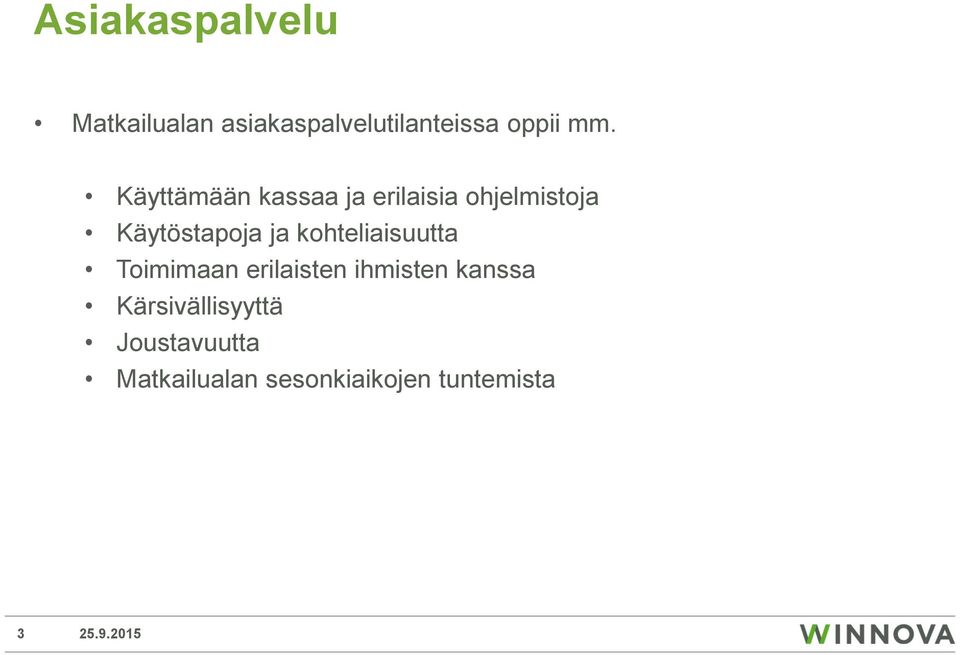 Asiakaspalvelu

• Matkailualan asiakaspalvelutilanteissa oppii mm.

• Käyttämään kassaa ja erilaisia ohjelmistoja
• Käytöstapoja ja kohteliaisuutta
• Toimimaan erilaisten ihmisten kanssa
• Kärsivällisyyttä
• Joustavuutta
• Matkailualan sesonkiaikojen tuntemista

3 25.9.2015

WINNOVA